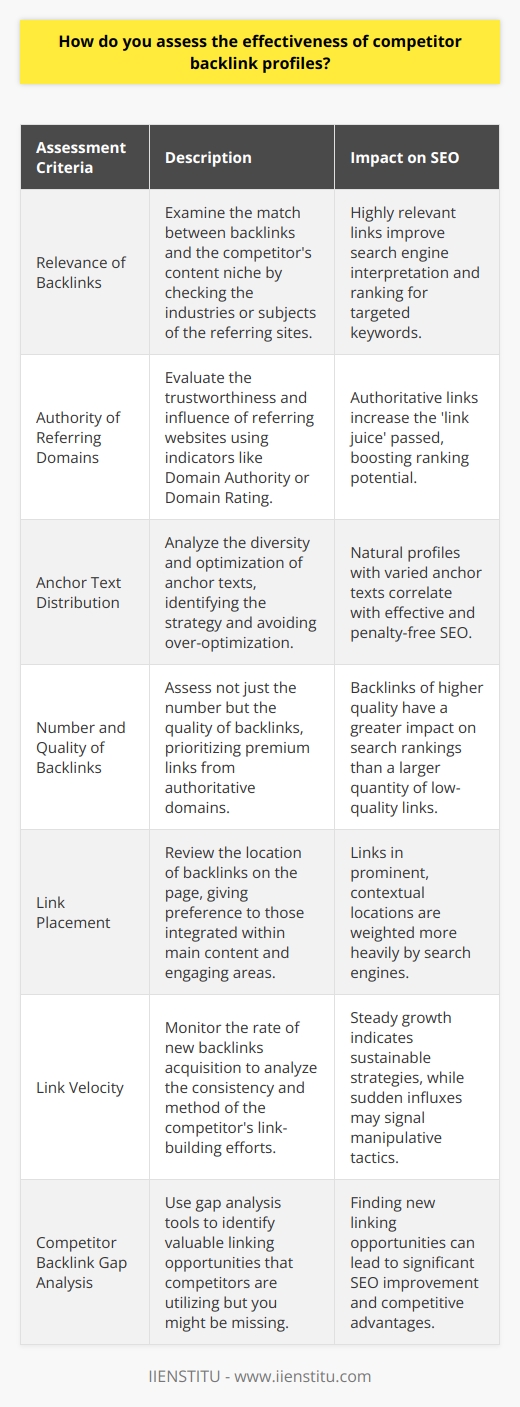 How do you assess the effectiveness of competitor backlink profiles?

| Assessment Criteria | Description | Impact on SEO |
|---|---|---|
| Relevance of Backlinks | Examine the match between backlinks and the competitor's content niche by checking the industries or subjects of the referring sites. | Highly relevant links improve search engine interpretation and ranking for targeted keywords. |
| Authority of Referring Domains | Evaluate the trustworthiness and influence of referring websites using indicators like Domain Authority or Domain Rating. | Authoritative links increase the 'link juice' passed, boosting ranking potential. |
| Anchor Text Distribution | Analyze the diversity and optimization of anchor texts, identifying the strategy and avoiding over-optimization. | Natural profiles with varied anchor texts correlate with effective and penalty-free SEO. |
| Number and Quality of Backlinks | Assess not just the number but the quality of backlinks, prioritizing premium links from authoritative domains. | Backlinks of higher quality have a greater impact on search rankings than a larger quantity of low-quality links. |
| Link Placement | Review the location of backlinks on the page, giving preference to those integrated within main content and engaging areas. | Links in prominent, contextual locations are weighted more heavily by search engines. |
| Link Velocity | Monitor the rate of new backlinks acquisition to analyze the consistency and method of the competitor's link-building efforts. | Steady growth indicates sustainable strategies, while sudden influxes may signal manipulative tactics. |
| Competitor Backlink Gap Analysis | Use gap analysis tools to identify valuable linking opportunities that competitors are utilizing but you might be missing. | Finding new linking opportunities can lead to significant SEO improvement and competitive advantages. |

IIENSTITU - www.iienstitu.com